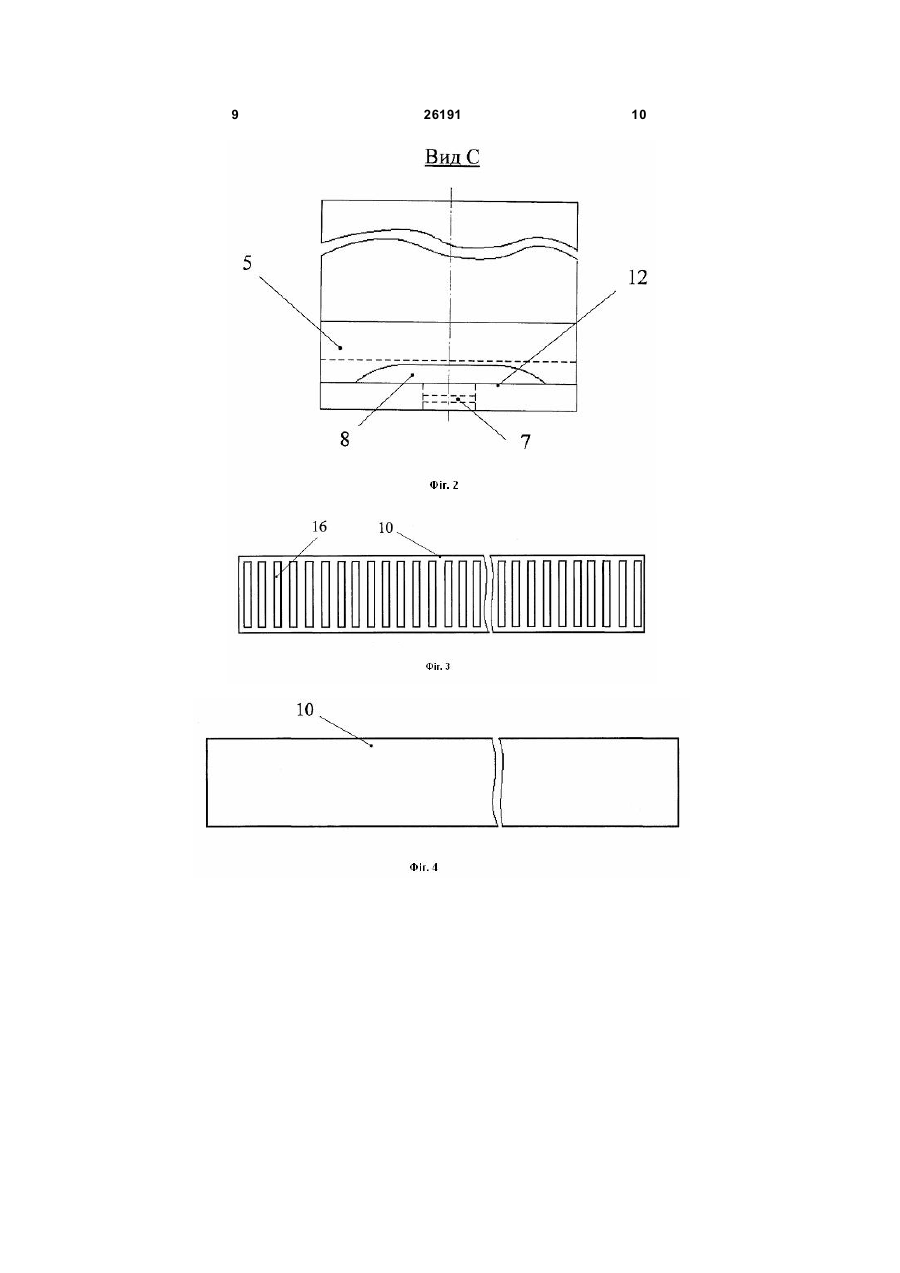 9 26191 10

Вид С

5

12

8

7

Фіг. 2

16

10

Фіг. 3

10

Фіг. 4